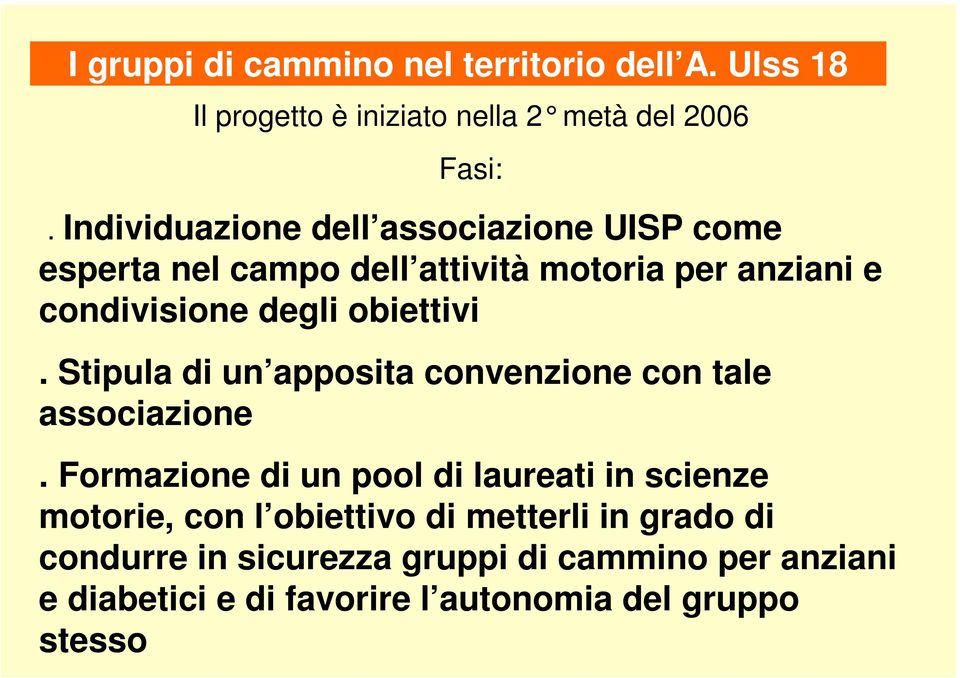 I gruppi di cammino nel territorio dell'A. Ulss 18

Il progetto è iniziato nella 2° metà del 2006

Fasi:

. Individuazione dell'associazione UISP come esperta nel campo dell'attività motoria per anziani e condivisione degli obiettivi

. Stipula di un'apposita convenzione con tale associazione

. Formazione di un pool di laureati in scienze motorie, con l'obiettivo di metterli in grado di condurre in sicurezza gruppi di cammino per anziani e diabetici e di favorire l'autonomia del gruppo stesso